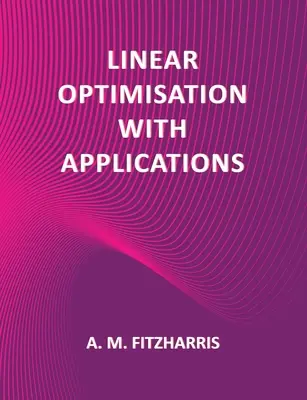 LINEAR
OPTIMISATION
WITH
APPLICATIONS

A. M. FITZHARRIS